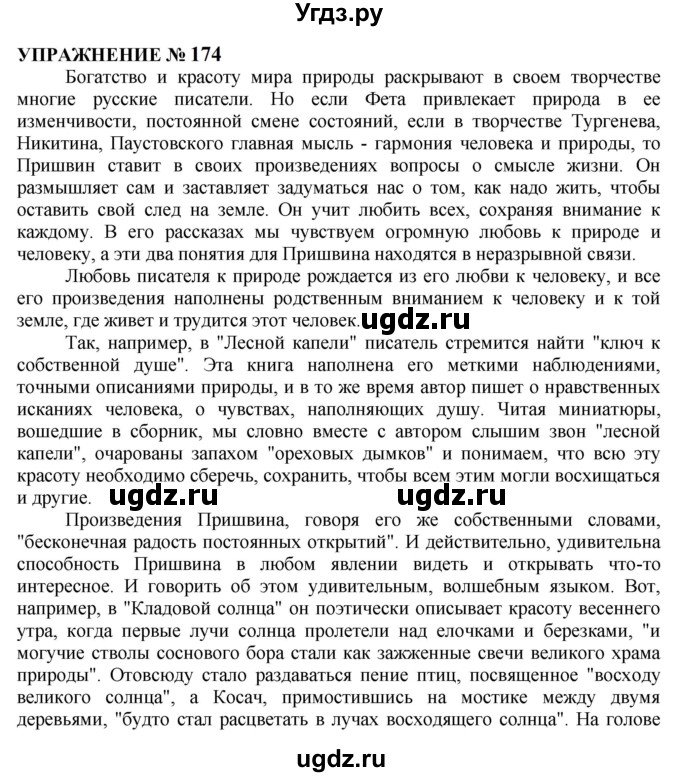 Угдз.ру

УПРАЖНЕНИЕ № 174

Богатство и красоту мира природы раскрывают в своем творчестве многие русские писатели. Но если Фета привлекает природа в ее изменчивости, постоянной смене состояний, если в творчестве Тургенева, Никитина, Паустовского главная мысль - гармония человека и природы, то Пришвин ставит в своих произведениях вопросы о смысле жизни. Он размышляет сам и заставляет задуматься нас о том, как надо жить, чтобы оставить свой след на земле. Он учит любить всех, сохраняя внимание к каждому. В его рассказах мы чувствуем огромную любовь к природе и человеку, а эти два понятия для Пришвина находятся в неразрывной связи.

Любовь писателя к природе рождается из его любви к человеку, и все его произведения наполнены родственным вниманием к человеку и к той земле, где живет и трудится этот человек. ugdz.ru

Так, например, в "Лесной капели" писатель стремится найти "ключ к собственной душе". Эта книга наполнена его меткими наблюдениями, точными описаниями природы, и в то же время автор пишет о нравственных исканиях человека, о чувствах, наполняющих душу. Читая миниатюры, вошедшие в сборник, мы словно вместе с автором слышим звон "лесной капели", очарованы запахом "ореховых дымков" и понимаем, что всю эту красоту необходимо сберечь, сохранить, чтобы всем этим могли восхищаться и другие. ugdz.ru ugdz.ru

Произведения Пришвина, говоря его же собственными словами, "бесконечная радость постоянных открытий". И действительно, удивительна способность Пришвина в любом явлении видеть и открывать что-то интересное. И говорить об этом удивительным, волшебным языком. Вот, например, в "Кладовой солнца" он поэтически описывает красоту весеннего утра, когда первые лучи солнца пролетели над елочками и березками, "и могучие стволы соснового бора стали как зажженные свечи великого храма природы". Отовсюду стало раздаваться пение птиц, посвященное "восходу великого солнца", а Косач, примостившись на мостике между двумя деревьями, "будто стал расцветать в лучах восходящего солнца". На голове

ugdz.ru